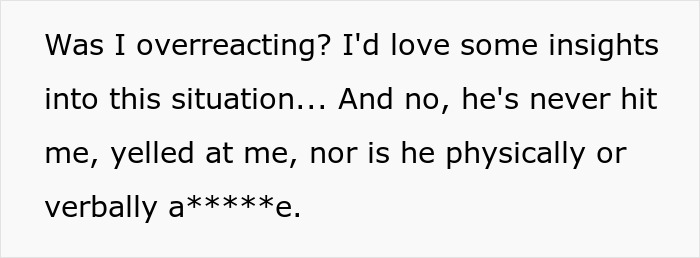 Was I overreacting? I'd love some insights into this situation... And no, he's never hit me, yelled at me, nor is he physically or verbally a*****e.